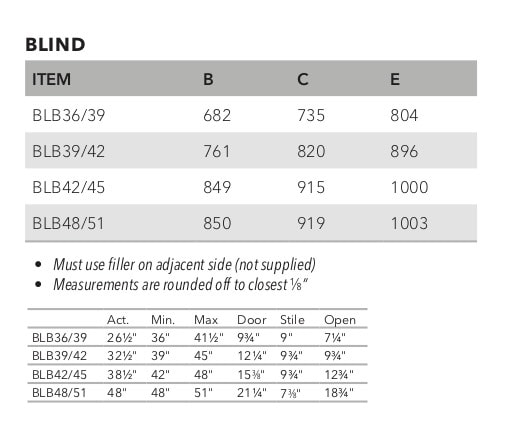 BLIND

| ITEM | B | C | E |
|---|---|---|---|
| BLB36/39 | 682 | 735 | 804 |
| BLB39/42 | 761 | 820 | 896 |
| BLB42/45 | 849 | 915 | 1000 |
| BLB48/51 | 850 | 919 | 1003 |

• Must use filler on adjacent side (not supplied)
• Measurements are rounded off to closest ⅛"

| | Act. | Min. | Max | Door | Stile | Open |
|---|---|---|---|---|---|---|
| BLB36/39 | 26½" | 36" | 41½" | 9¾" | 9" | 7¼" |
| BLB39/42 | 32½" | 39" | 45" | 12¼" | 9¾" | 9¾" |
| BLB42/45 | 38½" | 42" | 48" | 15⅜" | 9¾" | 12¾" |
| BLB48/51 | 48" | 48" | 51" | 21¼" | 7⅜" | 18¾" |